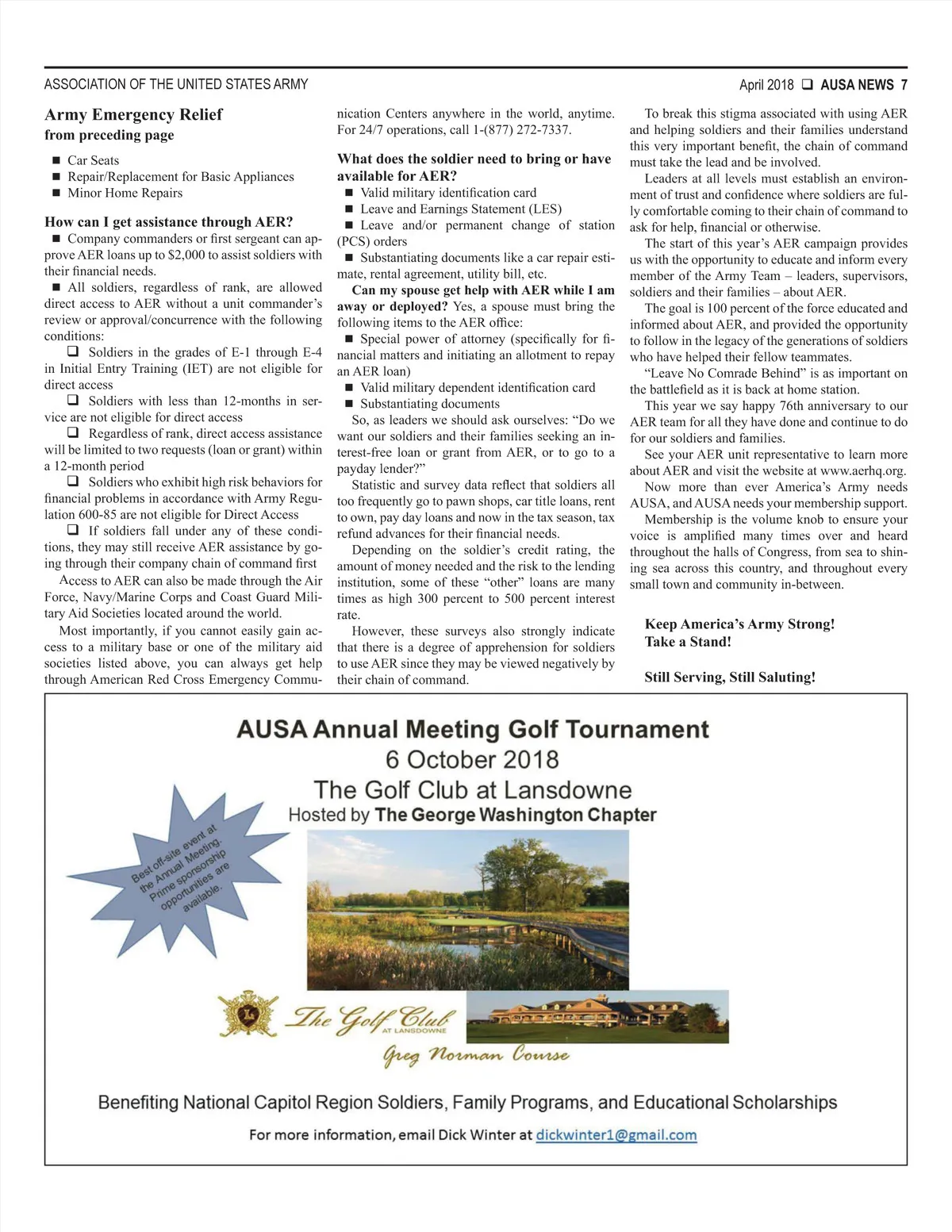 ASSOCIATION OF THE UNITED STATES ARMY

April 2018 ❑ AUSA NEWS 7

Army Emergency Relief
from preceding page

■ Car Seats
■ Repair/Replacement for Basic Appliances
■ Minor Home Repairs

How can I get assistance through AER?
■ Company commanders or first sergeant can approve AER loans up to $2,000 to assist soldiers with their financial needs.
■ All soldiers, regardless of rank, are allowed direct access to AER without a unit commander's review or approval/concurrence with the following conditions:
❑ Soldiers in the grades of E-1 through E-4 in Initial Entry Training (IET) are not eligible for direct access
❑ Soldiers with less than 12-months in service are not eligible for direct access
❑ Regardless of rank, direct access assistance will be limited to two requests (loan or grant) within a 12-month period
❑ Soldiers who exhibit high risk behaviors for financial problems in accordance with Army Regulation 600-85 are not eligible for Direct Access
❑ If soldiers fall under any of these conditions, they may still receive AER assistance by going through their company chain of command first
Access to AER can also be made through the Air Force, Navy/Marine Corps and Coast Guard Military Aid Societies located around the world.
Most importantly, if you cannot easily gain access to a military base or one of the military aid societies listed above, you can always get help through American Red Cross Emergency Communication Centers anywhere in the world, anytime. For 24/7 operations, call 1-(877) 272-7337.

What does the soldier need to bring or have available for AER?
■ Valid military identification card
■ Leave and Earnings Statement (LES)
■ Leave and/or permanent change of station (PCS) orders
■ Substantiating documents like a car repair estimate, rental agreement, utility bill, etc.
Can my spouse get help with AER while I am away or deployed? Yes, a spouse must bring the following items to the AER office:
■ Special power of attorney (specifically for financial matters and initiating an allotment to repay an AER loan)
■ Valid military dependent identification card
■ Substantiating documents
So, as leaders we should ask ourselves: "Do we want our soldiers and their families seeking an interest-free loan or grant from AER, or to go to a payday lender?"
Statistic and survey data reflect that soldiers all too frequently go to pawn shops, car title loans, rent to own, pay day loans and now in the tax season, tax refund advances for their financial needs.
Depending on the soldier's credit rating, the amount of money needed and the risk to the lending institution, some of these "other" loans are many times as high 300 percent to 500 percent interest rate.
However, these surveys also strongly indicate that there is a degree of apprehension for soldiers to use AER since they may be viewed negatively by their chain of command.

To break this stigma associated with using AER and helping soldiers and their families understand this very important benefit, the chain of command must take the lead and be involved.
Leaders at all levels must establish an environment of trust and confidence where soldiers are fully comfortable coming to their chain of command to ask for help, financial or otherwise.
The start of this year's AER campaign provides us with the opportunity to educate and inform every member of the Army Team – leaders, supervisors, soldiers and their families – about AER.
The goal is 100 percent of the force educated and informed about AER, and provided the opportunity to follow in the legacy of the generations of soldiers who have helped their fellow teammates.
"Leave No Comrade Behind" is as important on the battlefield as it is back at home station.
This year we say happy 76th anniversary to our AER team for all they have done and continue to do for our soldiers and families.
See your AER unit representative to learn more about AER and visit the website at www.aerhq.org.
Now more than ever America's Army needs AUSA, and AUSA needs your membership support.
Membership is the volume knob to ensure your voice is amplified many times over and heard throughout the halls of Congress, from sea to shining sea across this country, and throughout every small town and community in-between.

Keep America's Army Strong!
Take a Stand!

Still Serving, Still Saluting!

AUSA Annual Meeting Golf Tournament
6 October 2018
The Golf Club at Lansdowne
Hosted by The George Washington Chapter

Best off-site event at the Annual Meeting. Prime sponsorship opportunities are available.

The Golf Club AT LANSDOWNE
Greg Norman Course

Benefiting National Capitol Region Soldiers, Family Programs, and Educational Scholarships

For more information, email Dick Winter at dickwinter1@gmail.com